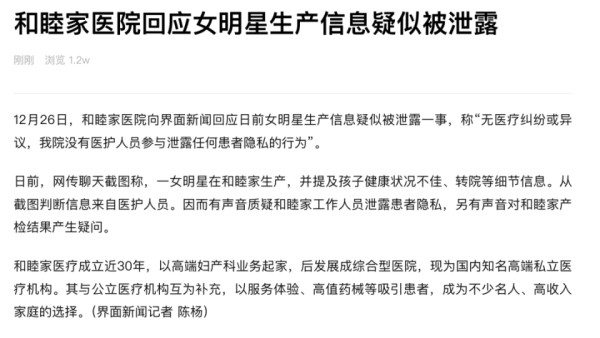 和睦家医院回应女明星生产信息疑似被泄露

刚刚 浏览 1.2w

12月26日，和睦家医院向界面新闻回应日前女明星生产信息疑似被泄露一事，称“无医疗纠纷或异议，我院没有医护人员参与泄露任何患者隐私的行为”。

日前，网传聊天截图称，一女明星在和睦家生产，并提及孩子健康状况不佳、转院等细节信息。从截图判断信息来自医护人员。因而有声音质疑和睦家工作人员泄露患者隐私，另有声音对和睦家产检结果产生疑问。

和睦家医疗成立近30年，以高端妇产科业务起家，后发展成综合型医院，现为国内知名高端私立医疗机构。其与公立医疗机构互为补充，以服务体验、高值药械等吸引患者，成为不少名人、高收入家庭的选择。（界面新闻记者 陈杨）